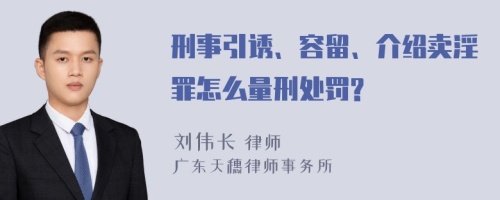 刑事引诱、容留、介绍卖淫罪怎么量刑处罚?

刘伟长 律师
广东天穗律师事务所